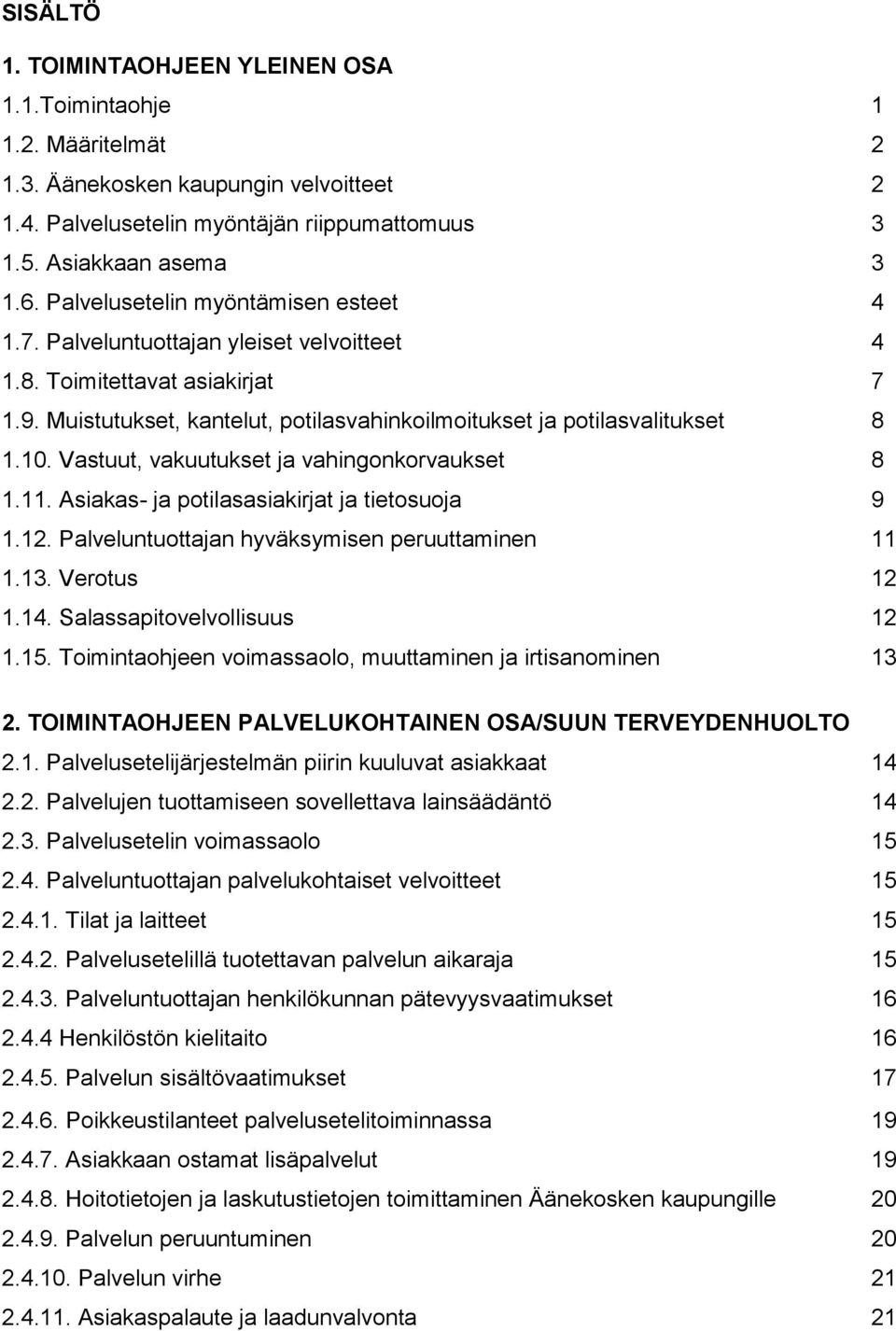 SISÄLTÖ

1. TOIMINTAOHJEEN YLEINEN OSA

1.1.Toimintaohje 1
1.2. Määritelmät 2
1.3. Äänekosken kaupungin velvoitteet 2
1.4. Palvelusetelin myöntäjän riippumattomuus 3
1.5. Asiakkaan asema 3
1.6. Palvelusetelin myöntämisen esteet 4
1.7. Palveluntuottajan yleiset velvoitteet 4
1.8. Toimitettavat asiakirjat 7
1.9. Muistutukset, kantelut, potilasvahinkoilmoitukset ja potilasvalitukset 8
1.10. Vastuut, vakuutukset ja vahingonkorvaukset 8
1.11. Asiakas- ja potilasasiakirjat ja tietosuoja 9
1.12. Palveluntuottajan hyväksymisen peruuttaminen 11
1.13. Verotus 12
1.14. Salassapitovelvollisuus 12
1.15. Toimintaohjeen voimassaolo, muuttaminen ja irtisanominen 13

2. TOIMINTAOHJEEN PALVELUKOHTAINEN OSA/SUUN TERVEYDENHUOLTO

2.1. Palvelusetelijärjestelmän piirin kuuluvat asiakkaat 14
2.2. Palvelujen tuottamiseen sovellettava lainsäädäntö 14
2.3. Palvelusetelin voimassaolo 15
2.4. Palveluntuottajan palvelukohtaiset velvoitteet 15
2.4.1. Tilat ja laitteet 15
2.4.2. Palvelusetelillä tuotettavan palvelun aikaraja 15
2.4.3. Palveluntuottajan henkilökunnan pätevyysvaatimukset 16
2.4.4 Henkilöstön kielitaito 16
2.4.5. Palvelun sisältövaatimukset 17
2.4.6. Poikkeustilanteet palvelusetelitoiminnassa 19
2.4.7. Asiakkaan ostamat lisäpalvelut 19
2.4.8. Hoitotietojen ja laskutustietojen toimittaminen Äänekosken kaupungille 20
2.4.9. Palvelun peruuntuminen 20
2.4.10. Palvelun virhe 21
2.4.11. Asiakaspalaute ja laadunvalvonta 21